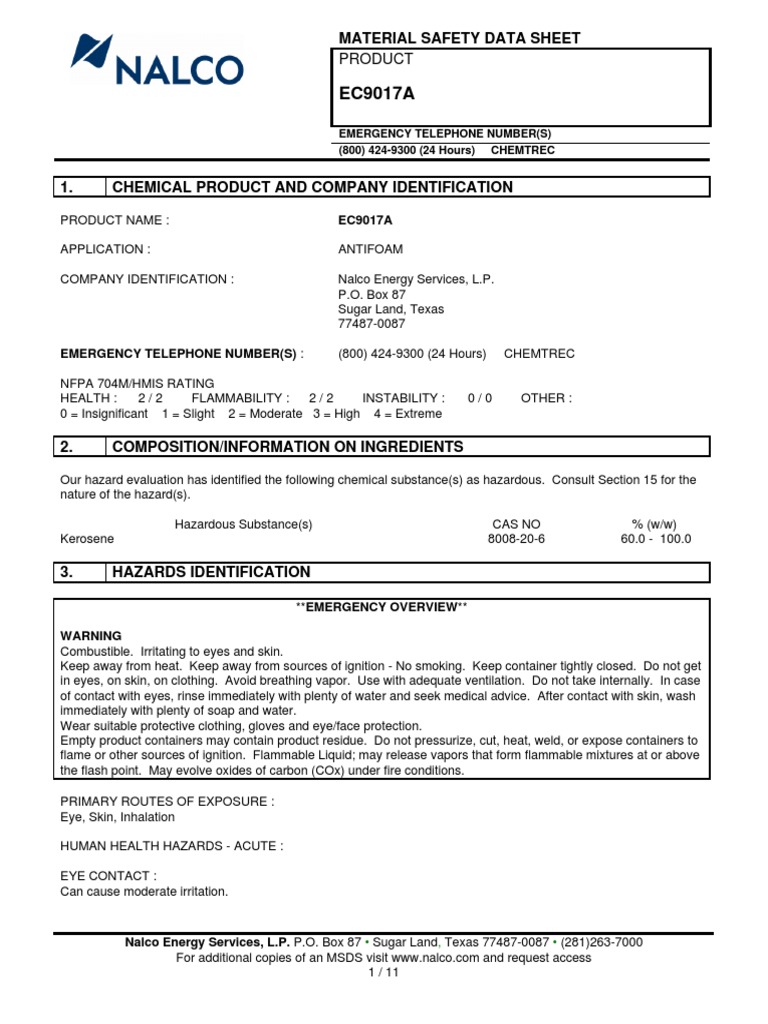 NALCO

MATERIAL SAFETY DATA SHEET

PRODUCT

EC9017A

EMERGENCY TELEPHONE NUMBER(S)
(800) 424-9300 (24 Hours) CHEMTREC

1. CHEMICAL PRODUCT AND COMPANY IDENTIFICATION

PRODUCT NAME : EC9017A

APPLICATION : ANTIFOAM

COMPANY IDENTIFICATION : Nalco Energy Services, L.P.
P.O. Box 87
Sugar Land, Texas
77487-0087

EMERGENCY TELEPHONE NUMBER(S) : (800) 424-9300 (24 Hours) CHEMTREC

NFPA 704M/HMIS RATING
HEALTH : 2 / 2 FLAMMABILITY : 2 / 2 INSTABILITY : 0 / 0 OTHER :
0 = Insignificant 1 = Slight 2 = Moderate 3 = High 4 = Extreme

2. COMPOSITION/INFORMATION ON INGREDIENTS

Our hazard evaluation has identified the following chemical substance(s) as hazardous. Consult Section 15 for the nature of the hazard(s).

| Hazardous Substance(s) | CAS NO | % (w/w) |
|---|---|---|
| Kerosene | 8008-20-6 | 60.0 - 100.0 |

3. HAZARDS IDENTIFICATION

**EMERGENCY OVERVIEW**

WARNING
Combustible. Irritating to eyes and skin.
Keep away from heat. Keep away from sources of ignition - No smoking. Keep container tightly closed. Do not get in eyes, on skin, on clothing. Avoid breathing vapor. Use with adequate ventilation. Do not take internally. In case of contact with eyes, rinse immediately with plenty of water and seek medical advice. After contact with skin, wash immediately with plenty of soap and water.
Wear suitable protective clothing, gloves and eye/face protection.
Empty product containers may contain product residue. Do not pressurize, cut, heat, weld, or expose containers to flame or other sources of ignition. Flammable Liquid; may release vapors that form flammable mixtures at or above the flash point. May evolve oxides of carbon (COx) under fire conditions.

PRIMARY ROUTES OF EXPOSURE :
Eye, Skin, Inhalation

HUMAN HEALTH HAZARDS - ACUTE :

EYE CONTACT :
Can cause moderate irritation.

Nalco Energy Services, L.P. P.O. Box 87 • Sugar Land, Texas 77487-0087 • (281)263-7000
For additional copies of an MSDS visit www.nalco.com and request access
1 / 11